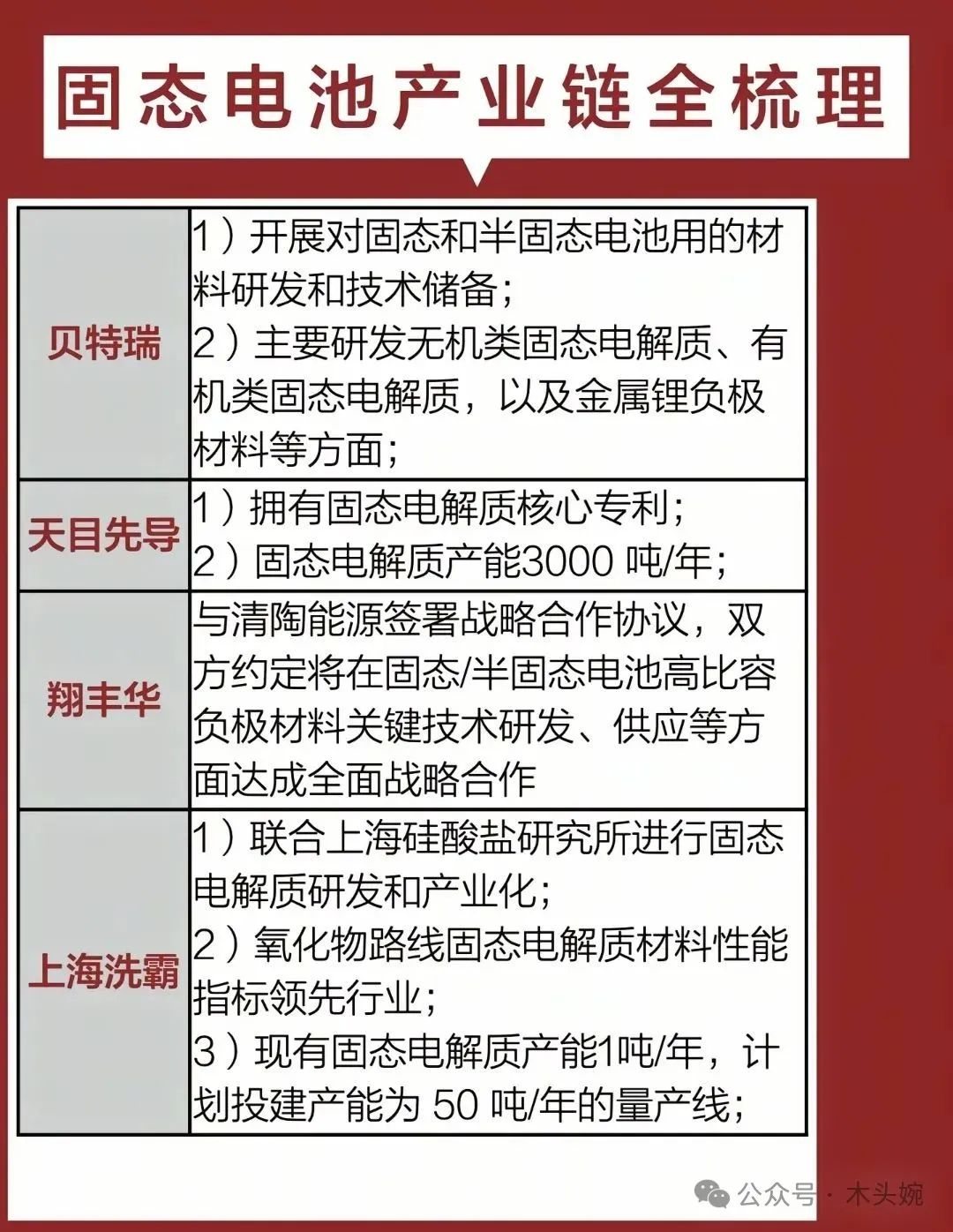 固态电池产业链全梳理

| 贝特瑞 | 1）开展对固态和半固态电池用的材料研发和技术储备；2）主要研发无机类固态电解质、有机类固态电解质，以及金属锂负极材料等方面； |
|---|---|
| 天目先导 | 1）拥有固态电解质核心专利；2）固态电解质产能3000 吨/年； |
| 翔丰华 | 与清陶能源签署战略合作协议，双方约定将在固态/半固态电池高比容负极材料关键技术研发、供应等方面达成全面战略合作 |
| 上海洗霸 | 1）联合上海硅酸盐研究所进行固态电解质研发和产业化；2）氧化物路线固态电解质材料性能指标领先行业；3）现有固态电解质产能1吨/年，计划投建产能为 50 吨/年的量产线； |

公众号 · 木头婉